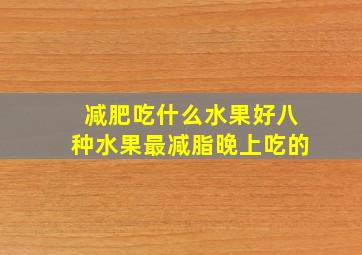 减肥吃什么水果好八种水果最减脂晚上吃的